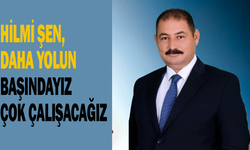 HİLMİ ŞEN,
DAHA YOLUN
BAŞINDAYIZ
ÇOK ÇALIŞACAĞIZ